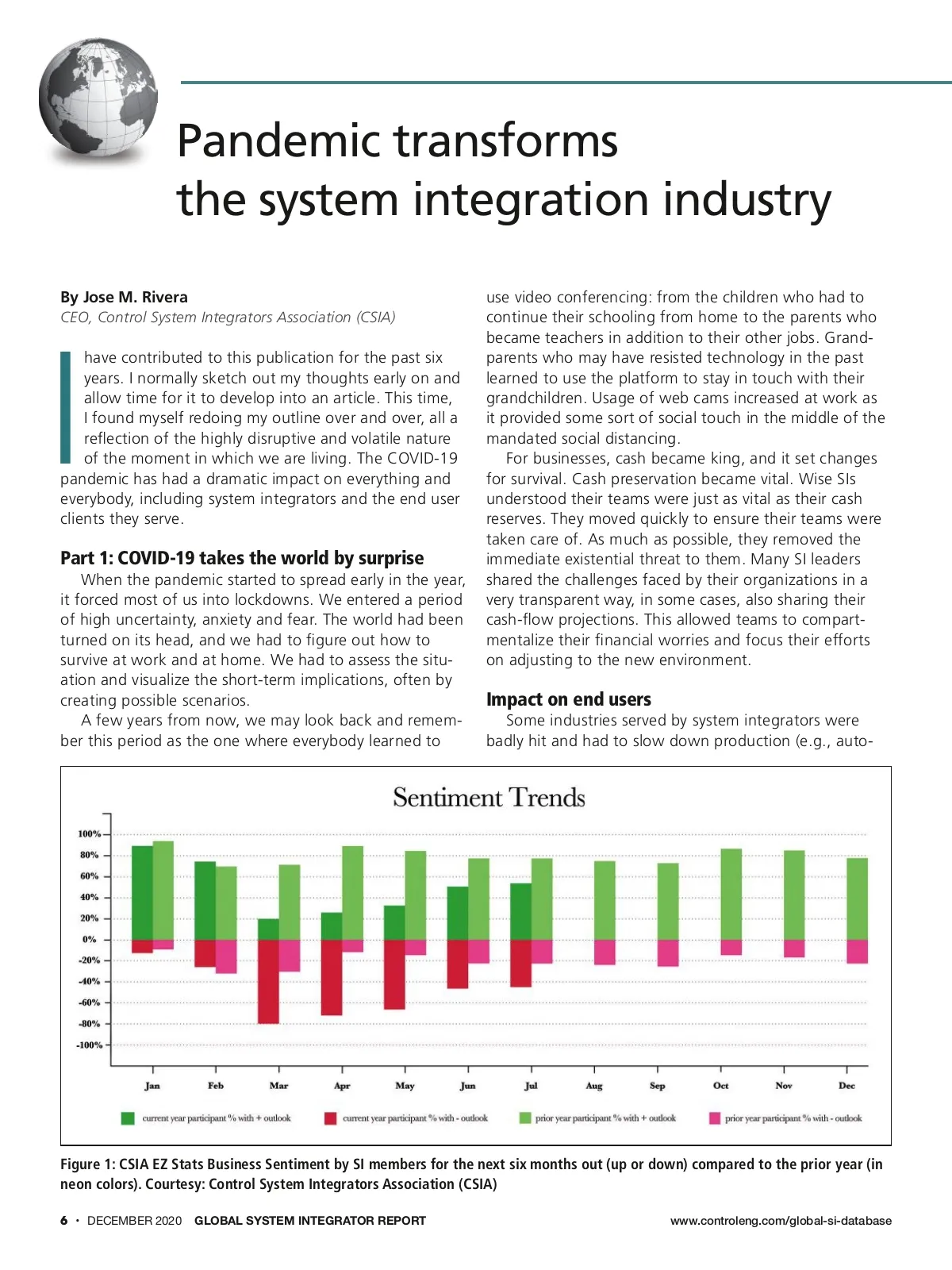 Pandemic transforms the system integration industry

By Jose M. Rivera
CEO, Control System Integrators Association (CSIA)

I have contributed to this publication for the past six years. I normally sketch out my thoughts early on and allow time for it to develop into an article. This time, I found myself redoing my outline over and over, all a reflection of the highly disruptive and volatile nature of the moment in which we are living. The COVID-19 pandemic has had a dramatic impact on everything and everybody, including system integrators and the end user clients they serve.

Part 1: COVID-19 takes the world by surprise

When the pandemic started to spread early in the year, it forced most of us into lockdowns. We entered a period of high uncertainty, anxiety and fear. The world had been turned on its head, and we had to figure out how to survive at work and at home. We had to assess the situation and visualize the short-term implications, often by creating possible scenarios.

A few years from now, we may look back and remember this period as the one where everybody learned to use video conferencing: from the children who had to continue their schooling from home to the parents who became teachers in addition to their other jobs. Grandparents who may have resisted technology in the past learned to use the platform to stay in touch with their grandchildren. Usage of web cams increased at work as it provided some sort of social touch in the middle of the mandated social distancing.

For businesses, cash became king, and it set changes for survival. Cash preservation became vital. Wise SIs understood their teams were just as vital as their cash reserves. They moved quickly to ensure their teams were taken care of. As much as possible, they removed the immediate existential threat to them. Many SI leaders shared the challenges faced by their organizations in a very transparent way, in some cases, also sharing their cash-flow projections. This allowed teams to compartmentalize their financial worries and focus their efforts on adjusting to the new environment.

Impact on end users

Some industries served by system integrators were badly hit and had to slow down production (e.g., auto-

Sentiment Trends

100%
80%
60%
40%
20%
0%
-20%
-40%
-60%
-80%
-100%

Jan Feb Mar Apr May Jun Jul Aug Sep Oct Nov Dec

current year participant % with + outlook
current year participant % with - outlook
prior year participant % with + outlook
prior year participant % with - outlook

Figure 1: CSIA EZ Stats Business Sentiment by SI members for the next six months out (up or down) compared to the prior year (in neon colors). Courtesy: Control System Integrators Association (CSIA)

6 • DECEMBER 2020 GLOBAL SYSTEM INTEGRATOR REPORT www.controleng.com/global-si-database